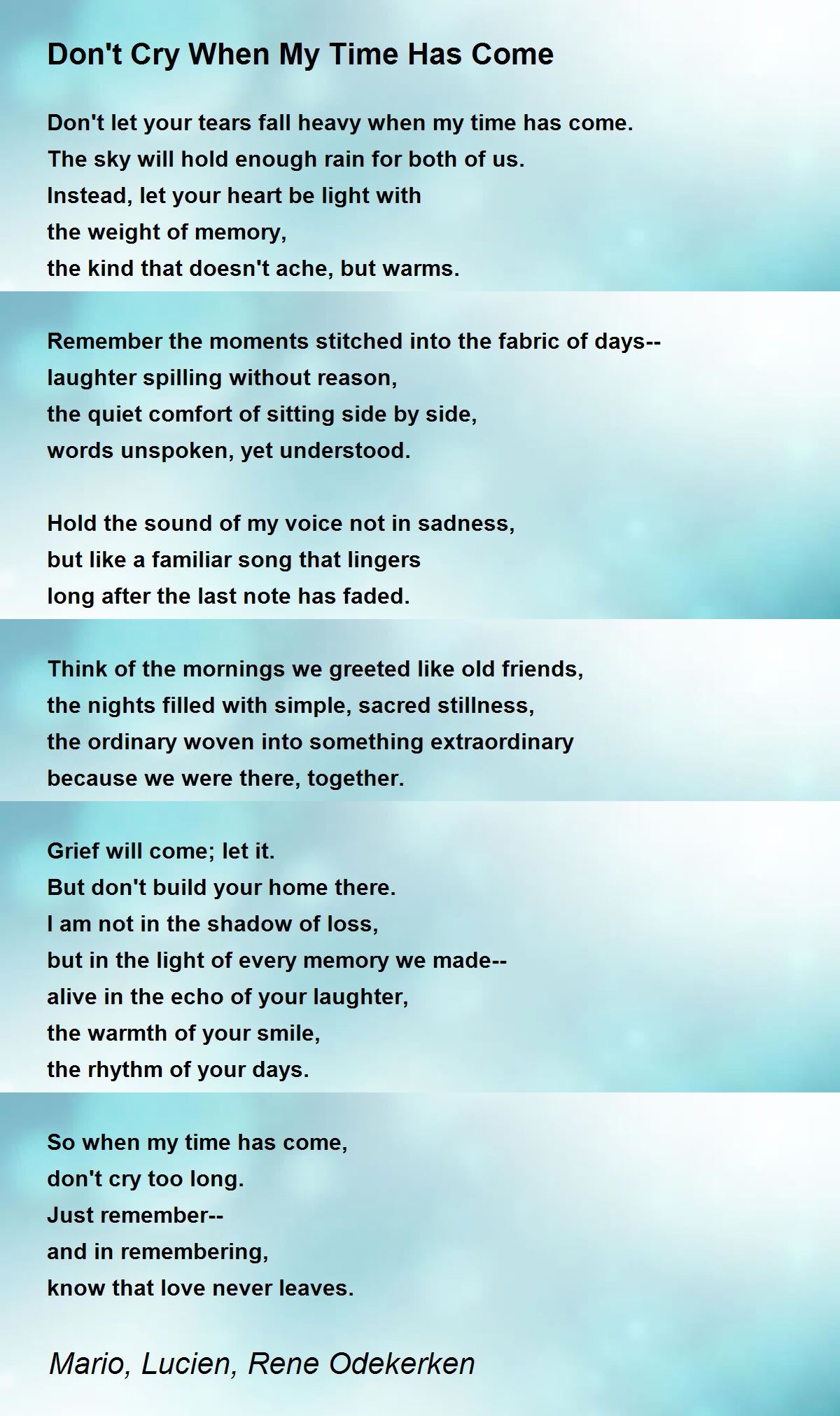 Don't Cry When My Time Has Come

Don't let your tears fall heavy when my time has come.
The sky will hold enough rain for both of us.
Instead, let your heart be light with
the weight of memory,
the kind that doesn't ache, but warms.

Remember the moments stitched into the fabric of days--
laughter spilling without reason,
the quiet comfort of sitting side by side,
words unspoken, yet understood.

Hold the sound of my voice not in sadness,
but like a familiar song that lingers
long after the last note has faded.

Think of the mornings we greeted like old friends,
the nights filled with simple, sacred stillness,
the ordinary woven into something extraordinary
because we were there, together.

Grief will come; let it.
But don't build your home there.
I am not in the shadow of loss,
but in the light of every memory we made--
alive in the echo of your laughter,
the warmth of your smile,
the rhythm of your days.

So when my time has come,
don't cry too long.
Just remember--
and in remembering,
know that love never leaves.

Mario, Lucien, Rene Odekerken